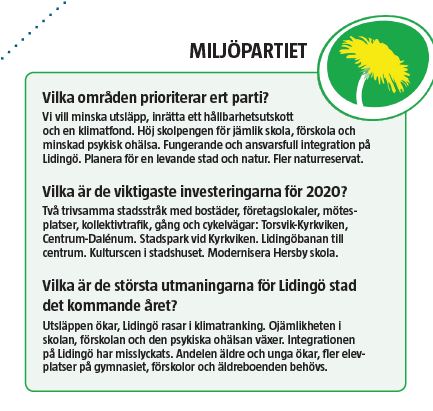 MILJÖPARTIET

Vilka områden prioriterar ert parti?

Vi vill minska utsläpp, inrätta ett hållbarhetsutskott och en klimatfond. Höj skolpengen för jämlik skola, förskola och minskad psykisk ohälsa. Fungerande och ansvarsfull integration på Lidingö. Planera för en levande stad och natur. Fler naturreservat.

Vilka är de viktigaste investeringarna för 2020?

Två trivsamma stadsstråk med bostäder, företagslokaler, mötesplatser, kollektivtrafik, gång och cykelvägar: Torsvik-Kyrkviken, Centrum-Dalénum. Stadspark vid Kyrkviken. Lidingöbanan till centrum. Kulturscen i stadshuset. Modernisera Hersby skola.

Vilka är de största utmaningarna för Lidingö stad det kommande året?

Utsläppen ökar, Lidingö rasar i klimatranking. Ojämlikheten i skolan, förskolan och den psykiska ohälsan växer. Integrationen på Lidingö har misslyckats. Andelen äldre och unga ökar, fler elevplatser på gymnasiet, förskolor och äldreboenden behövs.